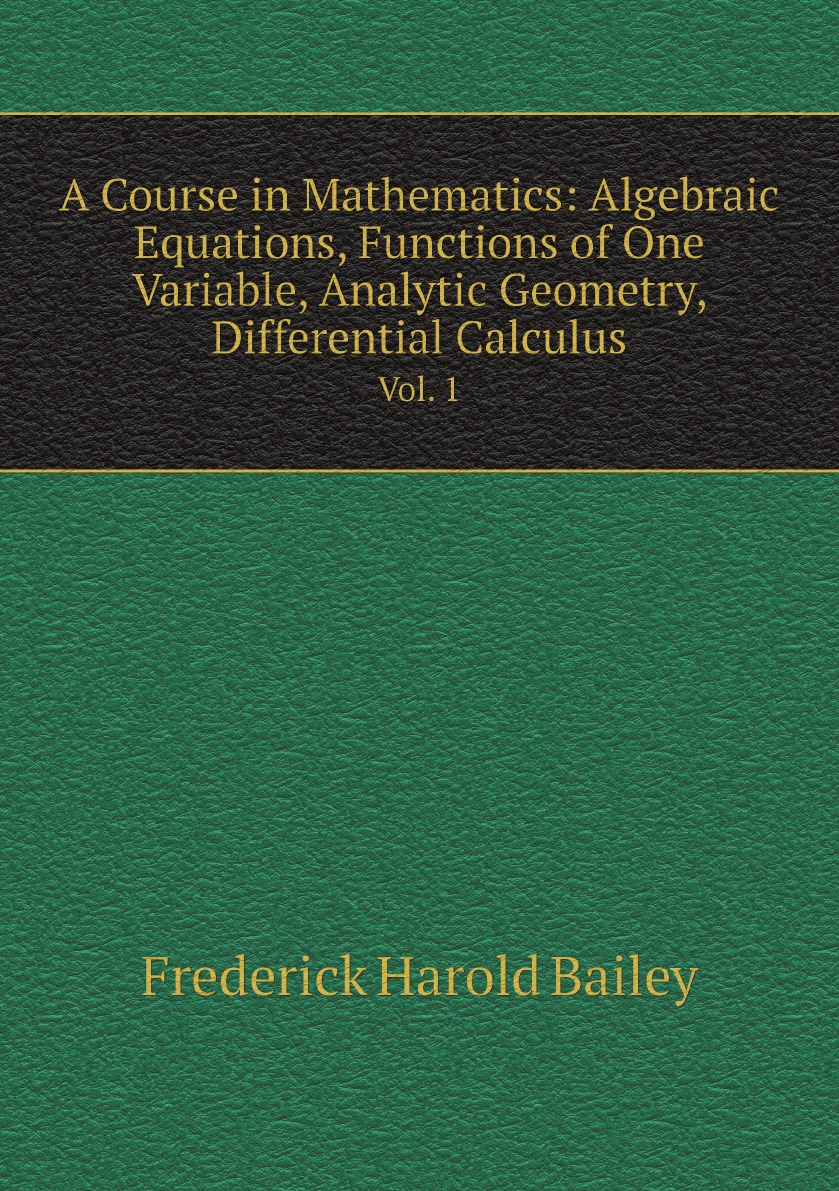 A Course in Mathematics: Algebraic Equations, Functions of One Variable, Analytic Geometry, Differential Calculus

Vol. 1

Frederick Harold Bailey